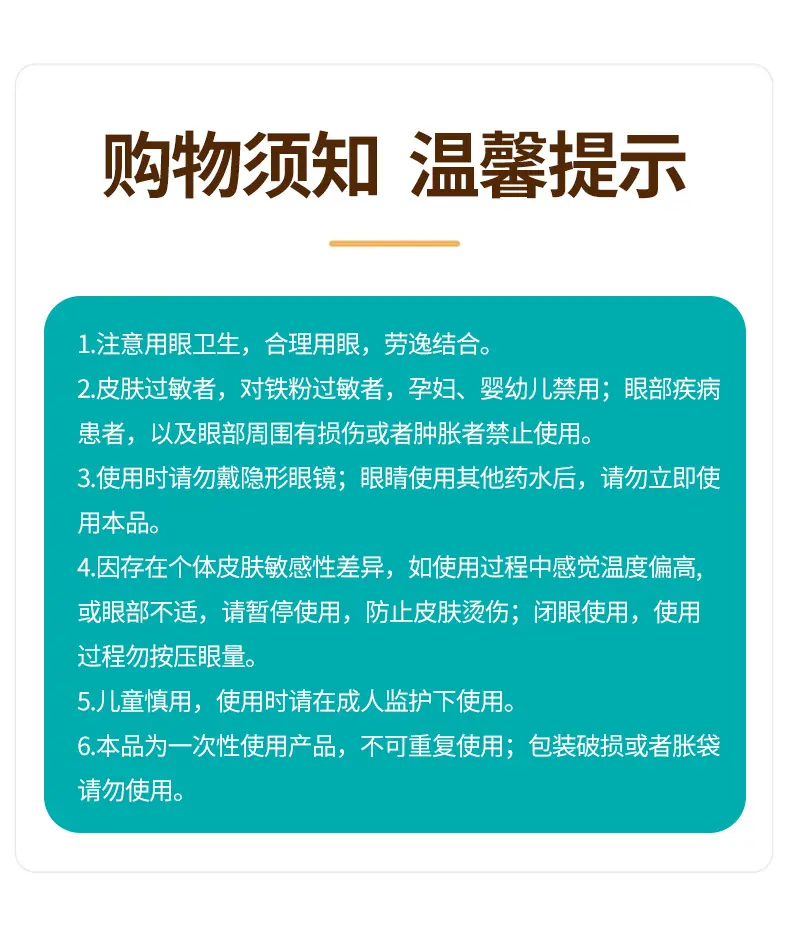 购物须知 温馨提示

1.注意用眼卫生，合理用眼，劳逸结合。

2.皮肤过敏者，对铁粉过敏者，孕妇、婴幼儿禁用；眼部疾病患者，以及眼部周围有损伤或者肿胀者禁止使用。

3.使用时请勿戴隐形眼镜；眼睛使用其他药水后，请勿立即使用本品。

4.因存在个体皮肤敏感性差异，如使用过程中感觉温度偏高，或眼部不适，请暂停使用，防止皮肤烫伤；闭眼使用，使用过程勿按压眼量。

5.儿童慎用，使用时请在成人监护下使用。

6.本品为一次性使用产品，不可重复使用；包装破损或者胀袋请勿使用。